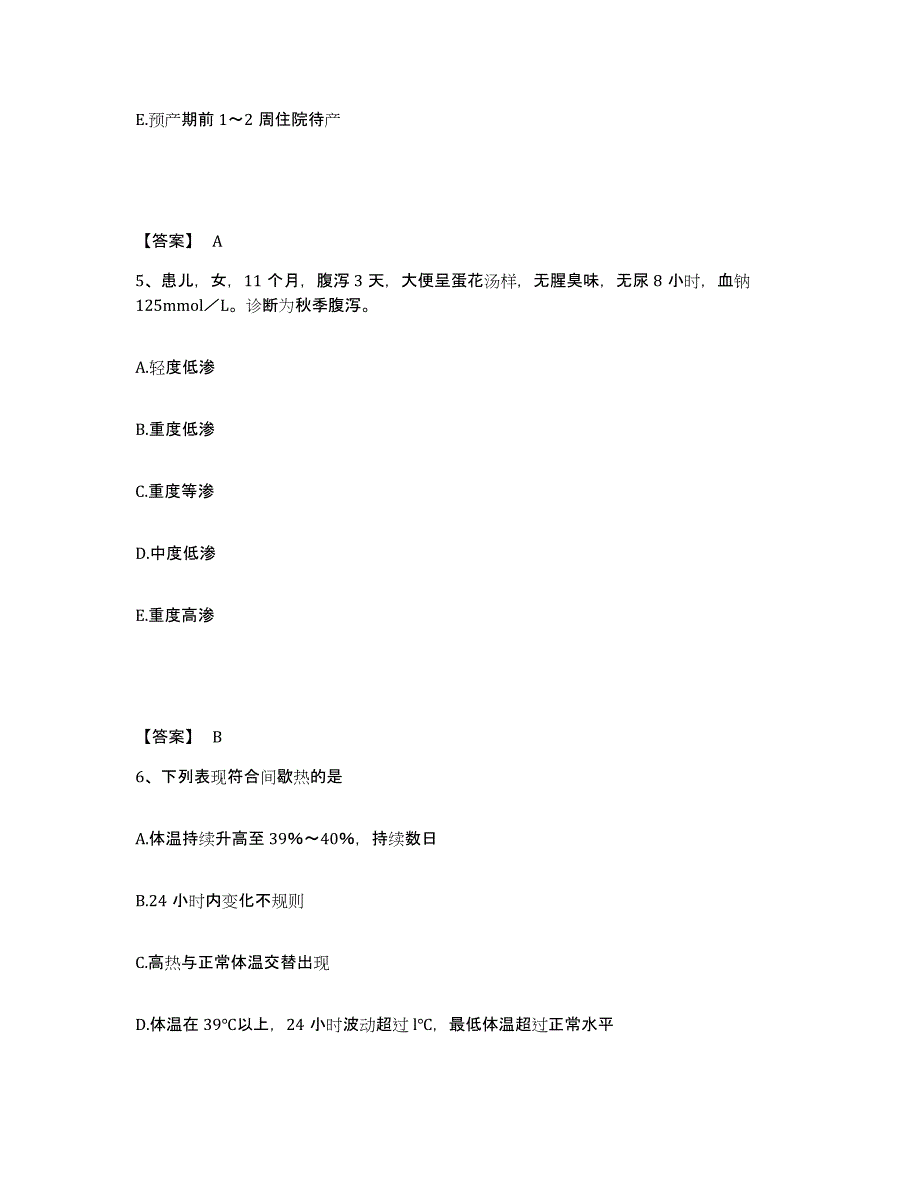 E.预产期前 1～2 周住院待产

【答案】 A

5、患儿，女，11 个月，腹泻 3 天，大便呈蛋花汤样，无腥臭味，无尿 8 小时，血钠 125mmol／L。诊断为秋季腹泻。

A.轻度低渗

B.重度低渗

C.重度等渗

D.中度低渗

E.重度高渗

【答案】 B

6、下列表现符合间歇热的是

A.体温持续升高至 39%～40%，持续数日

B.24 小时内变化不规则

C.高热与正常体温交替出现

D.体温在 39℃以上，24 小时波动超过 l℃，最低体温超过正常水平